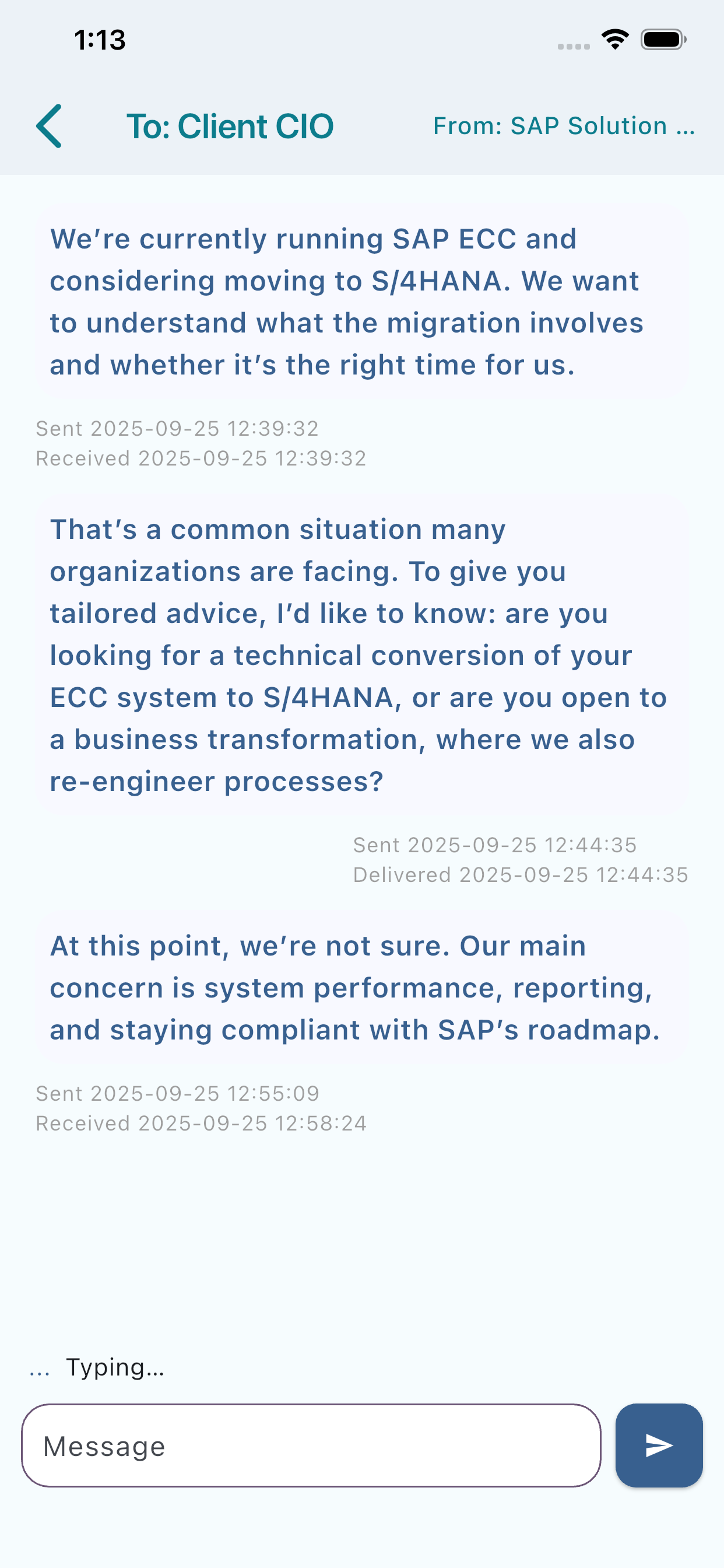 1:13

To: Client CIO

From: SAP Solution ...

We're currently running SAP ECC and considering moving to S/4HANA. We want to understand what the migration involves and whether it's the right time for us.

Sent 2025-09-25 12:39:32
Received 2025-09-25 12:39:32

That's a common situation many organizations are facing. To give you tailored advice, I'd like to know: are you looking for a technical conversion of your ECC system to S/4HANA, or are you open to a business transformation, where we also re-engineer processes?

Sent 2025-09-25 12:44:35
Delivered 2025-09-25 12:44:35

At this point, we're not sure. Our main concern is system performance, reporting, and staying compliant with SAP's roadmap.

Sent 2025-09-25 12:55:09
Received 2025-09-25 12:58:24

... Typing...

Message